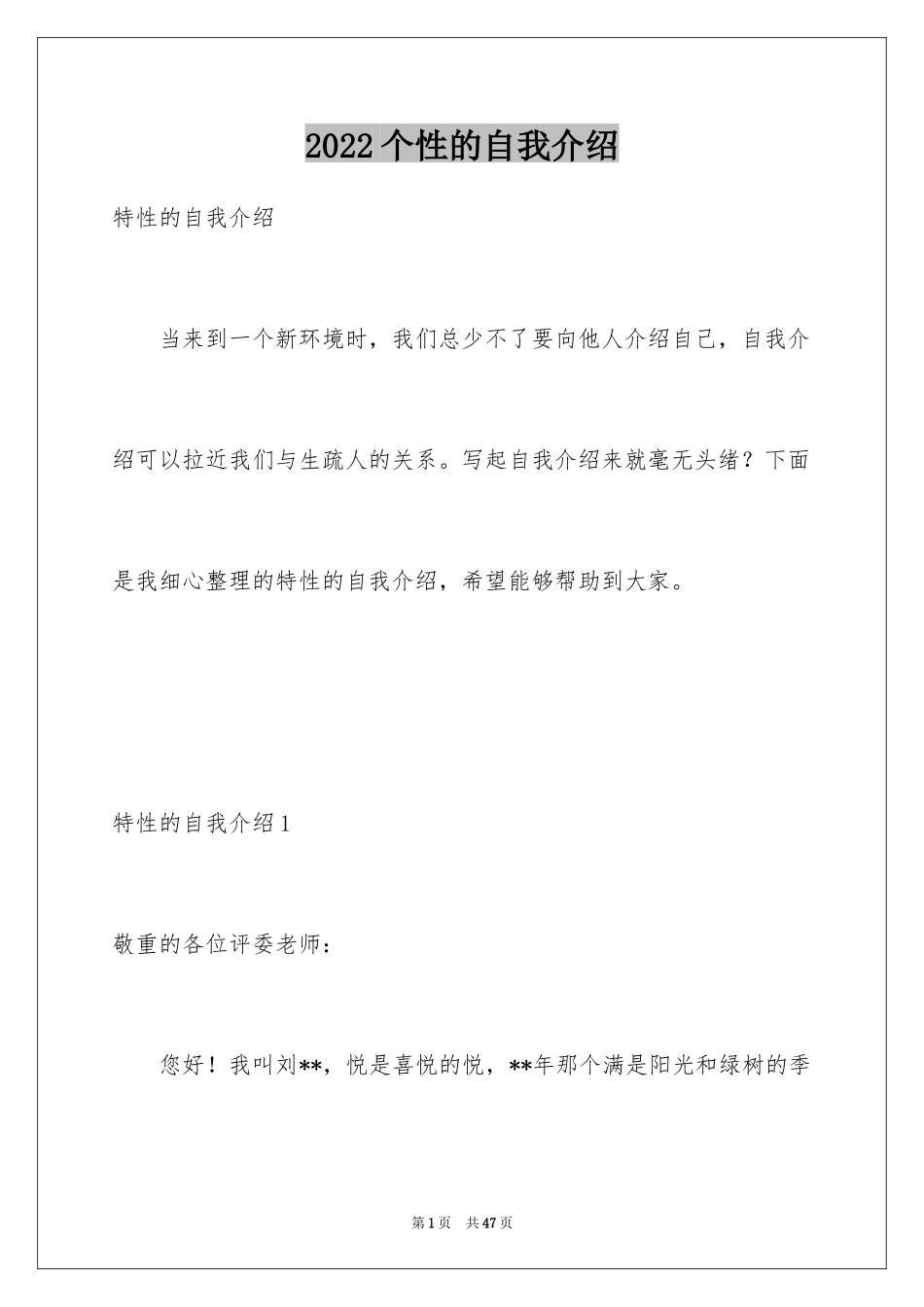 2022个性的自我介绍

特性的自我介绍

当来到一个新环境时，我们总少不了要向他人介绍自己，自我介绍可以拉近我们与生疏人的关系。写起自我介绍来就毫无头绪？下面是我细心整理的特性的自我介绍，希望能够帮助到大家。

特性的自我介绍1

敬重的各位评委老师：

您好！我叫刘**，悦是喜悦的悦，**年那个满是阳光和绿树的季

第1页 共47页